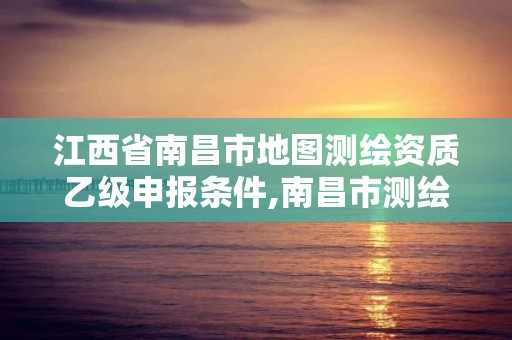 江西省南昌市地图测绘资质乙级申报条件,南昌市测绘